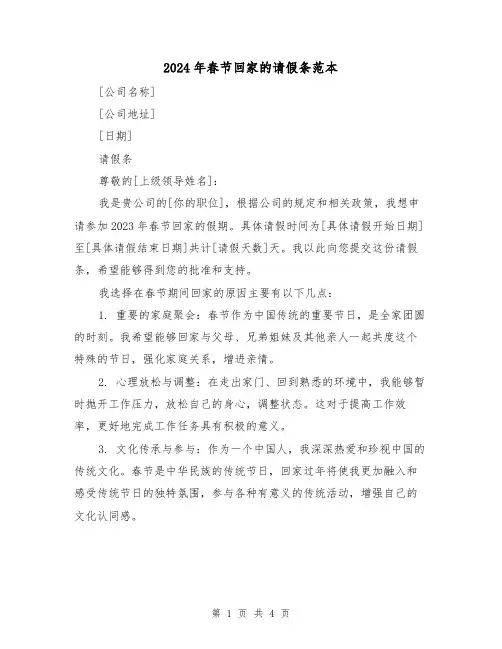 2024年春节回家的请假条范本

[公司名称]

[公司地址]

[日期]

请假条

尊敬的[上级领导姓名]：

我是贵公司的[你的职位]，根据公司的规定和相关政策，我想申请参加2023年春节回家的假期。具体请假时间为[具体请假开始日期]至[具体请假结束日期]共计[请假天数]天。我以此向您提交这份请假条，希望能够得到您的批准和支持。

我选择在春节期间回家的原因主要有以下几点：

1. 重要的家庭聚会：春节作为中国传统的重要节日，是全家团圆的时刻。我希望能够回家与父母、兄弟姐妹及其他亲人一起共度这个特殊的节日，强化家庭关系，增进亲情。

2. 心理放松与调整：在走出家门、回到熟悉的环境中，我能够暂时抛开工作压力，放松自己的身心，调整状态。这对于提高工作效率，更好地完成工作任务具有积极的意义。

3. 文化传承与参与：作为一个中国人，我深深热爱和珍视中国的传统文化。春节是中华民族的传统节日，回家过年将使我更加融入和感受传统节日的独特氛围，参与各种有意义的传统活动，增强自己的文化认同感。

第 1 页 共 4 页